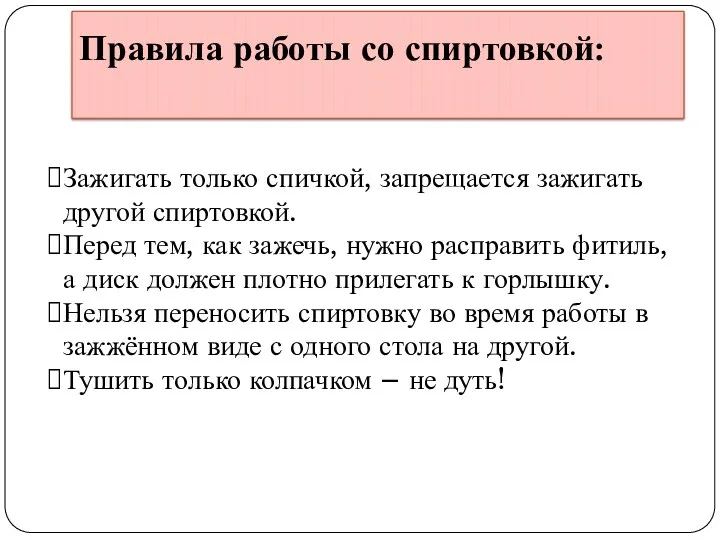 Правила работы со спиртовкой:

Зажигать только спичкой, запрещается зажигать другой спиртовкой.
Перед тем, как зажечь, нужно расправить фитиль, а диск должен плотно прилегать к горлышку.
Нельзя переносить спиртовку во время работы в зажжённом виде с одного стола на другой.
Тушить только колпачком – не дуть!